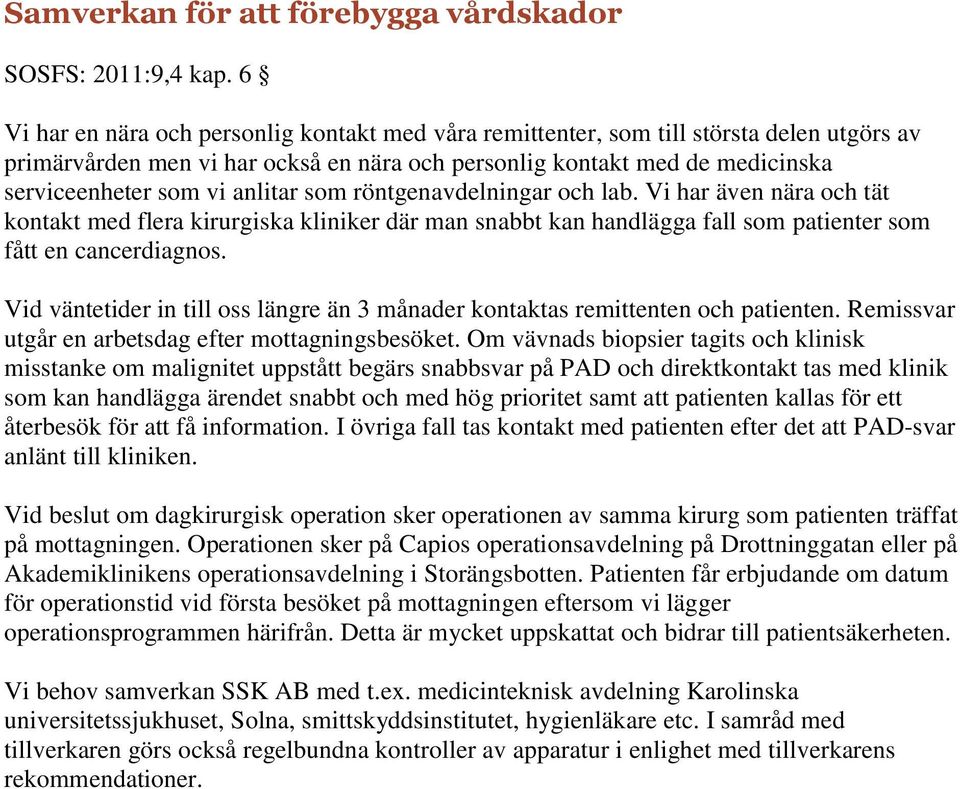 Samverkan för att förebygga vårdskador

SOSFS: 2011:9,4 kap. 6 §

Vi har en nära och personlig kontakt med våra remittenter, som till största delen utgörs av primärvården men vi har också en nära och personlig kontakt med de medicinska serviceenheter som vi anlitar som röntgenavdelningar och lab. Vi har även nära och tät kontakt med flera kirurgiska kliniker där man snabbt kan handlägga fall som patienter som fått en cancerdiagnos.

Vid väntetider in till oss längre än 3 månader kontaktas remittenten och patienten. Remissvar utgår en arbetsdag efter mottagningsbesöket. Om vävnads biopsier tagits och klinisk misstanke om malignitet uppstått begärs snabbsvar på PAD och direktkontakt tas med klinik som kan handlägga ärendet snabbt och med hög prioritet samt att patienten kallas för ett återbesök för att få information. I övriga fall tas kontakt med patienten efter det att PAD-svar anlänt till kliniken.

Vid beslut om dagkirurgisk operation sker operationen av samma kirurg som patienten träffat på mottagningen. Operationen sker på Capios operationsavdelning på Drottninggatan eller på Akademiklinikens operationsavdelning i Storängsbotten. Patienten får erbjudande om datum för operationstid vid första besöket på mottagningen eftersom vi lägger operationsprogrammen härifrån. Detta är mycket uppskattat och bidrar till patientsäkerheten.

Vi behov samverkan SSK AB med t.ex. medicinteknisk avdelning Karolinska universitetssjukhuset, Solna, smittskyddsinstitutet, hygienläkare etc. I samråd med tillverkaren görs också regelbundna kontroller av apparatur i enlighet med tillverkarens rekommendationer.